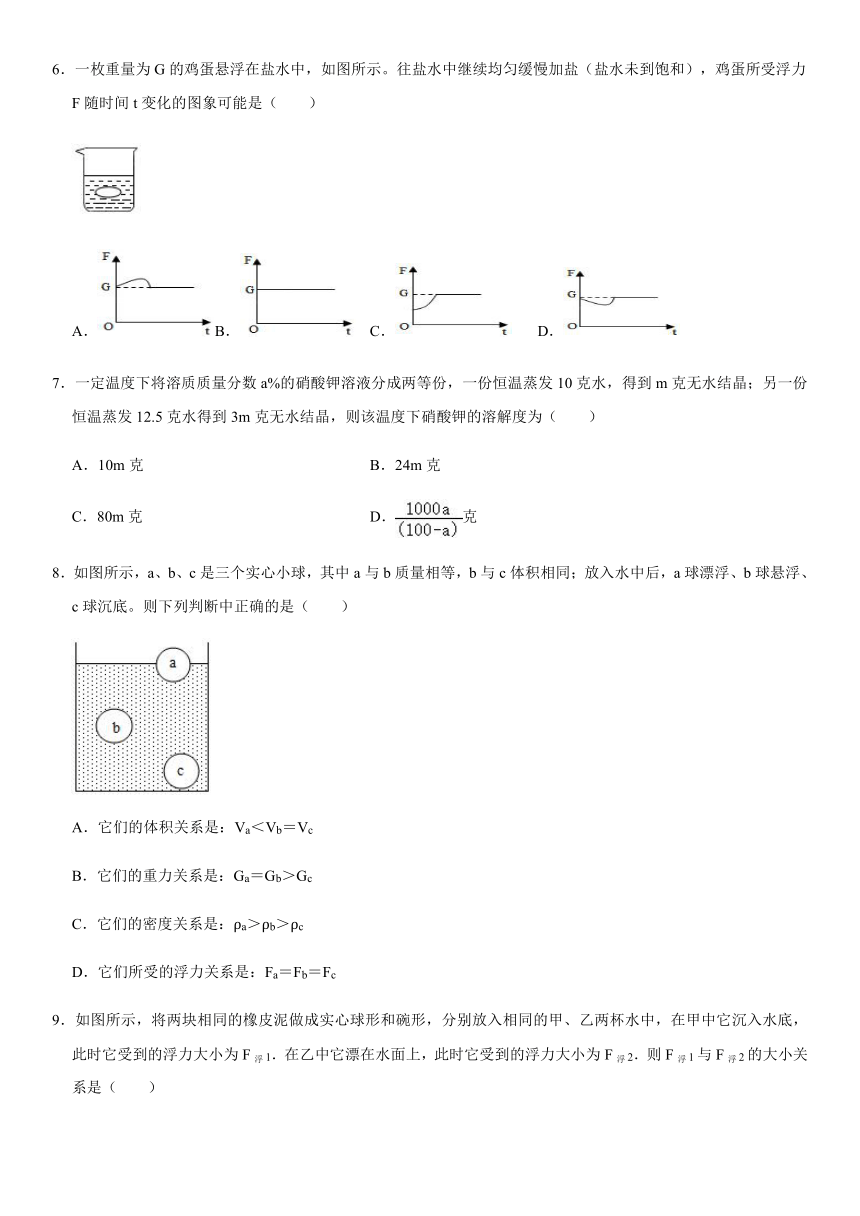 6．一枚重量为 G 的鸡蛋悬浮在盐水中，如图所示。往盐水中继续均匀缓慢加盐（盐水未到饱和），鸡蛋所受浮力 F 随时间 t 变化的图象可能是（　　）

F G O t
A．

F G O t
B．

F G O t
C．

F G O t
D．

7．一定温度下将溶质质量分数 a%的硝酸钾溶液分成两等份，一份恒温蒸发 10 克水，得到 m 克无水结晶；另一份恒温蒸发 12.5 克水得到 3m 克无水结晶，则该温度下硝酸钾的溶解度为（　　）

A．10m 克

B．24m 克

C．80m 克

D．$\frac{1000a}{(100-a)}$克

8．如图所示，a、b、c 是三个实心小球，其中 a 与 b 质量相等，b 与 c 体积相同；放入水中后，a 球漂浮、b 球悬浮、c 球沉底。则下列判断中正确的是（　　）

a b c

A．它们的体积关系是：$V_a<V_b=V_c$

B．它们的重力关系是：$G_a=G_b>G_c$

C．它们的密度关系是：$\rho_a>\rho_b>\rho_c$

D．它们所受的浮力关系是：$F_a=F_b=F_c$

9．如图所示，将两块相同的橡皮泥做成实心球形和碗形，分别放入相同的甲、乙两杯水中，在甲中它沉入水底，此时它受到的浮力大小为 $F_{浮1}$．在乙中它漂在水面上，此时它受到的浮力大小为 $F_{浮2}$，则 $F_{浮1}$ 与 $F_{浮2}$ 的大小关系是（　　）